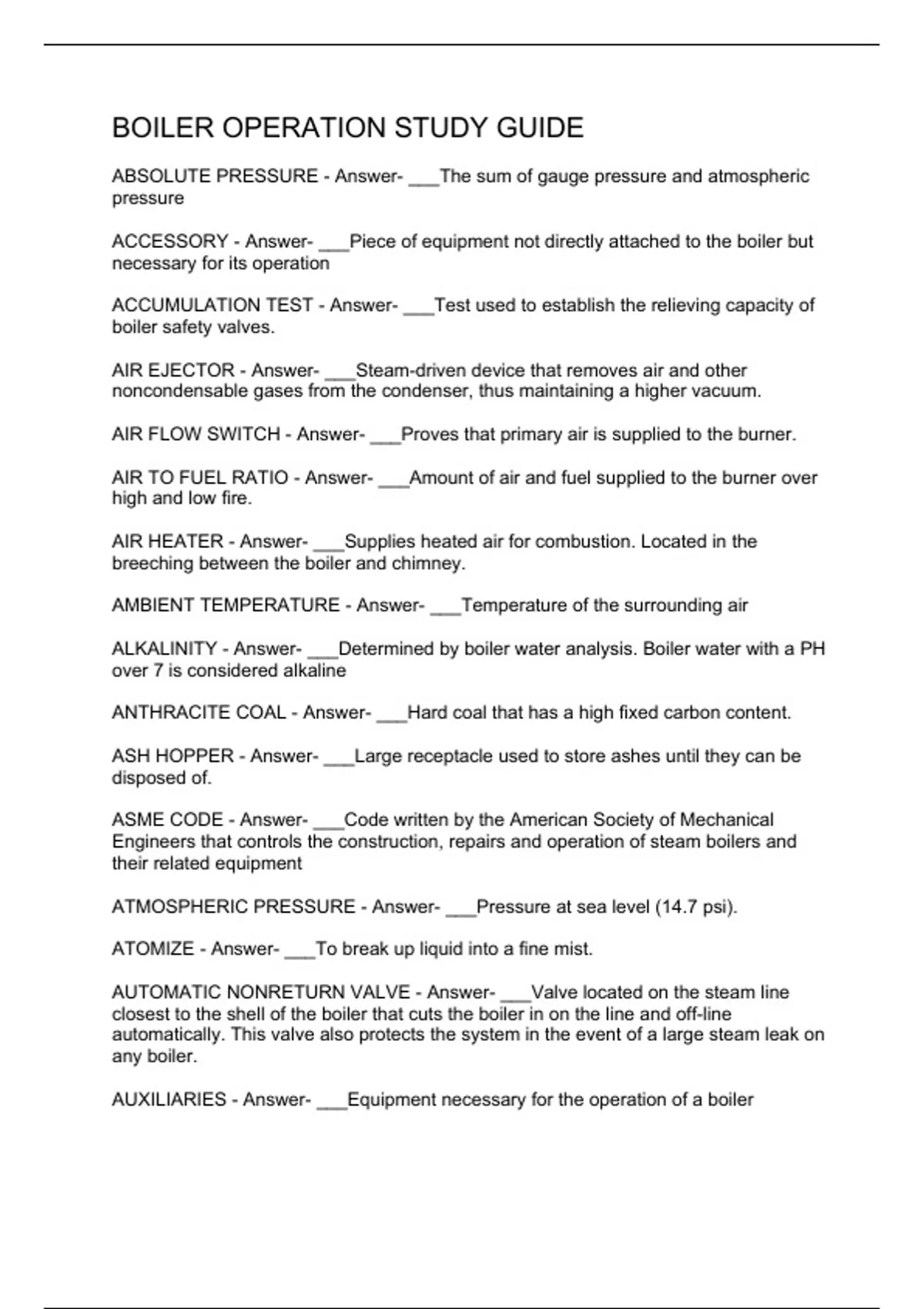 BOILER OPERATION STUDY GUIDE

ABSOLUTE PRESSURE - Answer- ___The sum of gauge pressure and atmospheric pressure

ACCESSORY - Answer- ___Piece of equipment not directly attached to the boiler but necessary for its operation

ACCUMULATION TEST - Answer- ___Test used to establish the relieving capacity of boiler safety valves.

AIR EJECTOR - Answer- ___Steam-driven device that removes air and other noncondensable gases from the condenser, thus maintaining a higher vacuum.

AIR FLOW SWITCH - Answer- ___Proves that primary air is supplied to the burner.

AIR TO FUEL RATIO - Answer- ___Amount of air and fuel supplied to the burner over high and low fire.

AIR HEATER - Answer- ___Supplies heated air for combustion. Located in the breeching between the boiler and chimney.

AMBIENT TEMPERATURE - Answer- ___Temperature of the surrounding air

ALKALINITY - Answer- ___Determined by boiler water analysis. Boiler water with a PH over 7 is considered alkaline

ANTHRACITE COAL - Answer- ___Hard coal that has a high fixed carbon content.

ASH HOPPER - Answer- ___Large receptacle used to store ashes until they can be disposed of.

ASME CODE - Answer- ___Code written by the American Society of Mechanical Engineers that controls the construction, repairs and operation of steam boilers and their related equipment

ATMOSPHERIC PRESSURE - Answer- ___Pressure at sea level (14.7 psi).

ATOMIZE - Answer- ___To break up liquid into a fine mist.

AUTOMATIC NONRETURN VALVE - Answer- ___Valve located on the steam line closest to the shell of the boiler that cuts the boiler in on the line and off-line automatically. This valve also protects the system in the event of a large steam leak on any boiler.

AUXILIARIES - Answer- ___Equipment necessary for the operation of a boiler